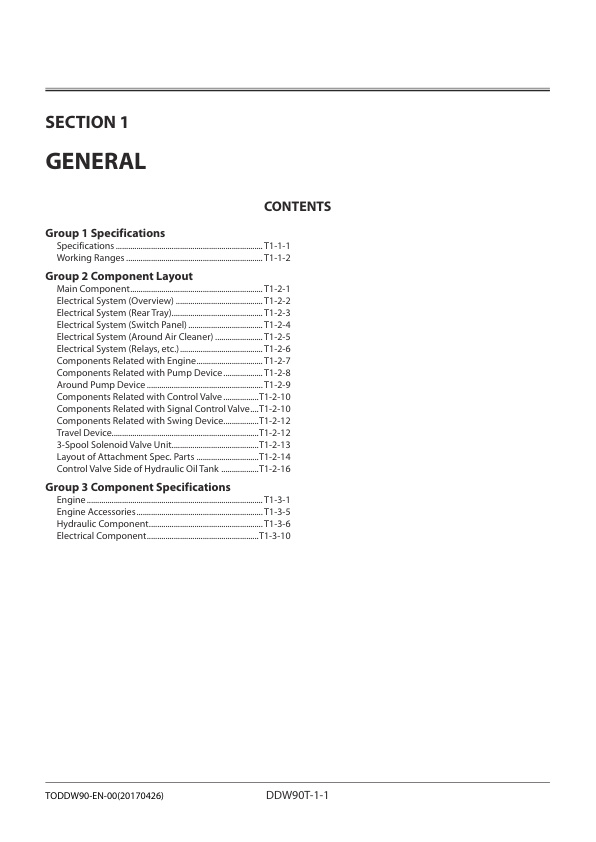 SECTION 1

GENERAL

CONTENTS

Group 1 Specifications
Specifications T1-1-1
Working Ranges T1-1-2

Group 2 Component Layout
Main Component T1-2-1
Electrical System (Overview) T1-2-2
Electrical System (Rear Tray) T1-2-3
Electrical System (Switch Panel) T1-2-4
Electrical System (Around Air Cleaner) T1-2-5
Electrical System (Relays, etc.) T1-2-6
Components Related with Engine T1-2-7
Components Related with Pump Device T1-2-8
Around Pump Device T1-2-9
Components Related with Control Valve T1-2-10
Components Related with Signal Control Valve T1-2-10
Components Related with Swing Device T1-2-12
Travel Device T1-2-12
3-Spool Solenoid Valve Unit T1-2-13
Layout of Attachment Spec. Parts T1-2-14
Control Valve Side of Hydraulic Oil Tank T1-2-16

Group 3 Component Specifications
Engine T1-3-1
Engine Accessories T1-3-5
Hydraulic Component T1-3-6
Electrical Component T1-3-10

TODDW90-EN-00(20170426)
DDW90T-1-1